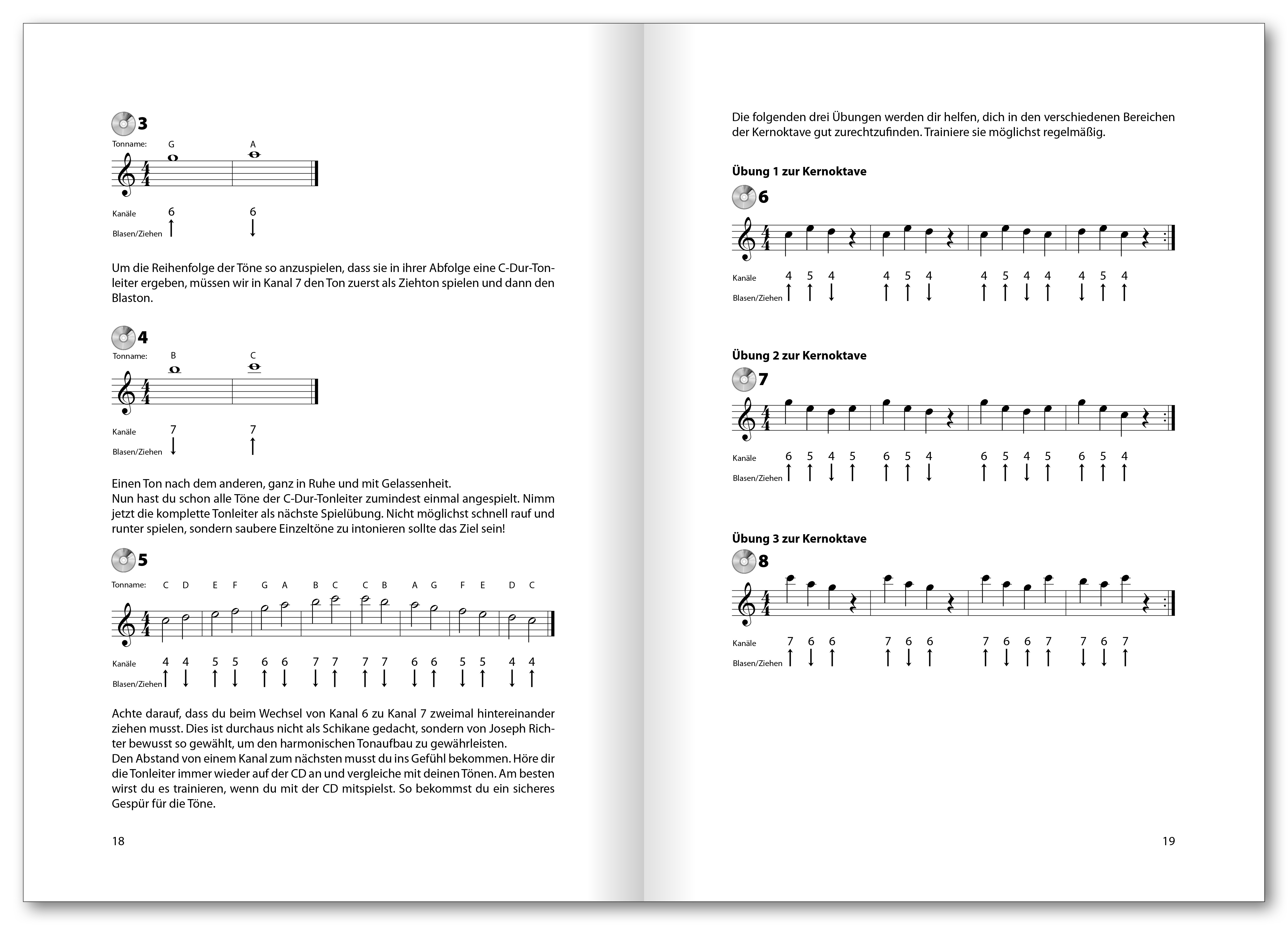 3

Tonname: G A

Kanäle 6 6

Blasen/Ziehen ↑ ↓

Um die Reihenfolge der Töne so anzuspielen, dass sie in ihrer Abfolge eine C-Dur-Tonleiter ergeben, müssen wir in Kanal 7 den Ton zuerst als Ziehton spielen und dann den Blaston.

4

Tonname: B C

Kanäle 7 7

Blasen/Ziehen ↓ ↑

Einen Ton nach dem anderen, ganz in Ruhe und mit Gelassenheit.
Nun hast du schon alle Töne der C-Dur-Tonleiter zumindest einmal angespielt. Nimm jetzt die komplette Tonleiter als nächste Spielübung. Nicht möglichst schnell rauf und runter spielen, sondern saubere Einzeltöne zu intonieren sollte das Ziel sein!

5

Tonname: C D E F G A B C C B A G F E D C

Kanäle 4 4 5 5 6 6 7 7 7 7 6 6 5 5 4 4

Blasen/Ziehen ↑ ↓ ↑ ↓ ↑ ↓ ↓ ↑ ↑ ↓ ↓ ↑ ↓ ↑ ↓ ↑

Achte darauf, dass du beim Wechsel von Kanal 6 zu Kanal 7 zweimal hintereinander ziehen musst. Dies ist durchaus nicht als Schikane gedacht, sondern von Joseph Richter bewusst so gewählt, um den harmonischen Tonaufbau zu gewährleisten.
Den Abstand von einem Kanal zum nächsten musst du ins Gefühl bekommen. Höre dir die Tonleiter immer wieder auf der CD an und vergleiche mit deinen Tönen. Am besten wirst du es trainieren, wenn du mit der CD mitspielst. So bekommst du ein sicheres Gespür für die Töne.

18

Die folgenden drei Übungen werden dir helfen, dich in den verschiedenen Bereichen der Kernoktave gut zurechtzufinden. Trainiere sie möglichst regelmäßig.

Übung 1 zur Kernoktave

6

Kanäle 4 5 4 4 5 4 4 5 4 4 4 5 4

Blasen/Ziehen ↑ ↑ ↓ ↑ ↑ ↓ ↑ ↑ ↓ ↑ ↓ ↑ ↑

Übung 2 zur Kernoktave

7

Kanäle 6 5 4 5 6 5 4 6 5 4 5 6 5 4

Blasen/Ziehen ↑ ↑ ↓ ↑ ↑ ↑ ↓ ↑ ↑ ↓ ↑ ↑ ↑ ↑

Übung 3 zur Kernoktave

8

Kanäle 7 6 6 7 6 6 7 6 6 7 7 6 7

Blasen/Ziehen ↑ ↓ ↑ ↑ ↓ ↑ ↑ ↓ ↑ ↑ ↓ ↓ ↑

19